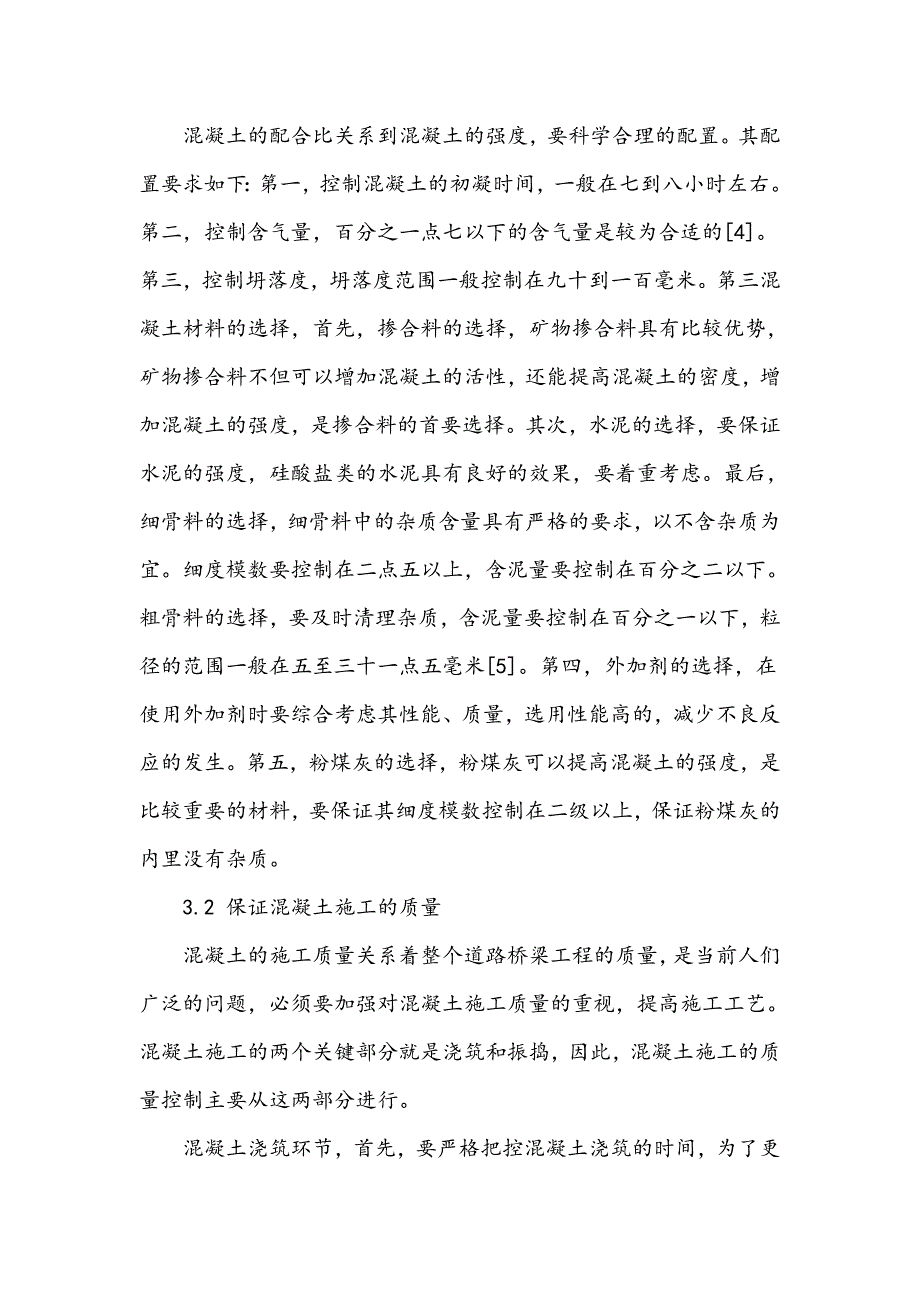 混凝土的配合比关系到混凝土的强度，要科学合理的配置。其配置要求如下：第一，控制混凝土的初凝时间，一般在七到八小时左右。第二，控制含气量，百分之一点七以下的含气量是较为合适的[4]。第三，控制坍落度，坍落度范围一般控制在九十到一百毫米。第三混凝土材料的选择，首先，掺合料的选择，矿物掺合料具有比较优势，矿物掺合料不但可以增加混凝土的活性，还能提高混凝土的密度，增加混凝土的强度，是掺合料的首要选择。其次，水泥的选择，要保证水泥的强度，硅酸盐类的水泥具有良好的效果，要着重考虑。最后，细骨料的选择，细骨料中的杂质含量具有严格的要求，以不含杂质为宜。细度模数要控制在二点五以上，含泥量要控制在百分之二以下。粗骨料的选择，要及时清理杂质，含泥量要控制在百分之一以下，粒径的范围一般在五至三十一点五毫米[5]。第四，外加剂的选择，在使用外加剂时要综合考虑其性能、质量，选用性能高的，减少不良反应的发生。第五，粉煤灰的选择，粉煤灰可以提高混凝土的强度，是比较重要的材料，要保证其细度模数控制在二级以上，保证粉煤灰的内里没有杂质。

3.2 保证混凝土施工的质量

混凝土的施工质量关系着整个道路桥梁工程的质量，是当前人们广泛的问题，必须要加强对混凝土施工质量的重视，提高施工工艺。混凝土施工的两个关键部分就是浇筑和振捣，因此，混凝土施工的质量控制主要从这两部分进行。

混凝土浇筑环节，首先，要严格把控混凝土浇筑的时间，为了更